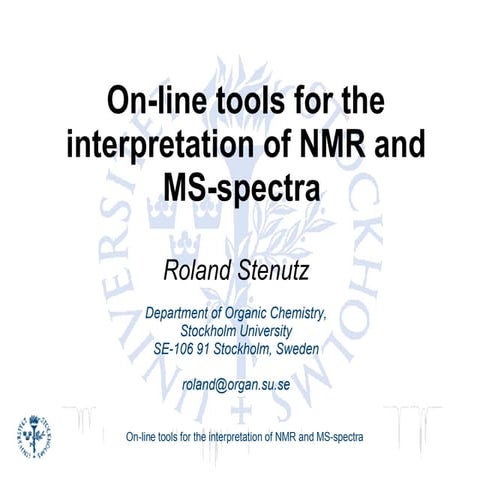 On-line tools for the interpretation of NMR and MS-spectra

Roland Stenutz

Department of Organic Chemistry, Stockholm University SE-106 91 Stockholm, Sweden

roland@organ.su.se

On-line tools for the interpretation of NMR and MS-spectra